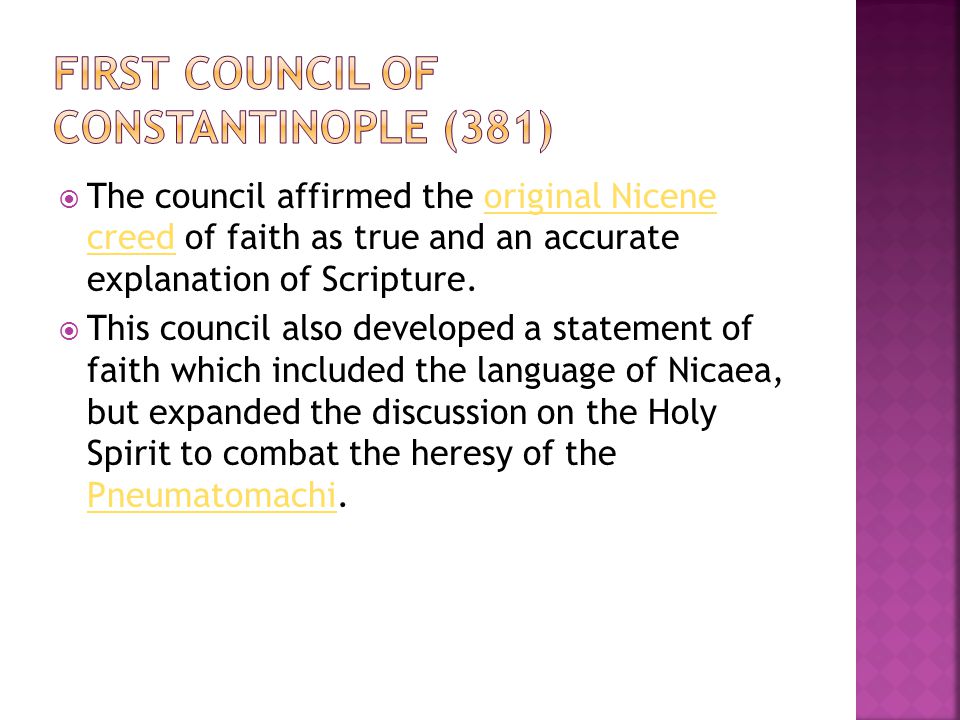 FIRST COUNCIL OF CONSTANTINOPLE (381)

The council affirmed the original Nicene creed of faith as true and an accurate explanation of Scripture.

This council also developed a statement of faith which included the language of Nicaea, but expanded the discussion on the Holy Spirit to combat the heresy of the Pneumatomachi.